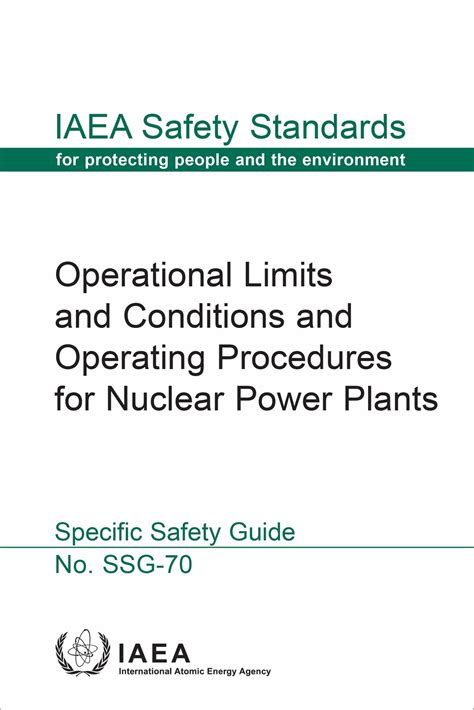 IAEA Safety Standards
for protecting people and the environment

Operational Limits and Conditions and Operating Procedures for Nuclear Power Plants

Specific Safety Guide
No. SSG-70

IAEA
International Atomic Energy Agency